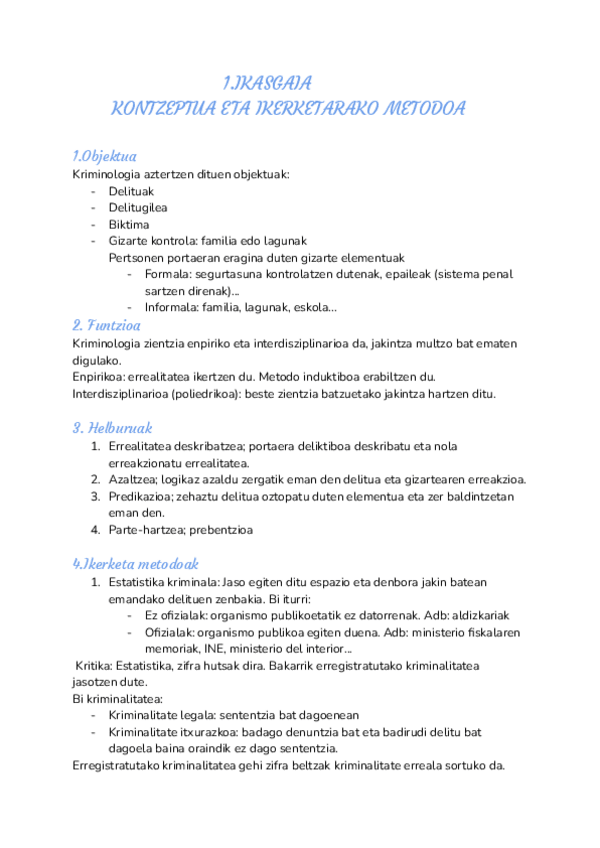 1.IKASGAIA
KONTZEPTUA ETA IKERKETARAKO METODOA

1.Objektua
Kriminologia aztertzen dituen objektuak:
- Delituak
- Delitugilea
- Biktima
- Gizarte kontrola: familia edo lagunak
Pertsonen portaeran eragina duten gizarte elementuak
- Formala: segurtasuna kontrolatzen dutenak, epaileak (sistema penal sartzen direnak)...
- Informala: familia, lagunak, eskola...

2. Funtzioa
Kriminologia zientzia enpiriko eta interdisziplinarioa da, jakintza multzo bat ematen digulako.
Enpirikoa: errealitatea ikertzen du. Metodo induktiboa erabiltzen du.
Interdisziplinarioa (poliedrikoa): beste zientzia batzuetako jakintza hartzen ditu.

3. Helburuak
1. Errealitatea deskribatzea; portaera deliktiboa deskribatu eta nola erreakzionatu errealitatea.
2. Azaltzea; logikaz azaldu zergatik eman den delitua eta gizartearen erreakzioa.
3. Predikazioa; zehaztu delitua oztopatu duten elementua eta zer baldintzetan eman den.
4. Parte-hartzea; prebentzioa

4.Ikerketa metodoak
1. Estatistika kriminala: Jaso egiten ditu espazio eta denbora jakin batean emandako delituen zenbakia. Bi iturri:
- Ez ofizialak: organismo publikoetatik ez datorrenak. Adb: aldizkariak
- Ofizialak: organismo publikoa egiten duena. Adb: ministerio fiskalaren memoriak, INE, ministerio del interior...
Kritika: Estatistika, zifra hutsak dira. Bakarrik erregistratutako kriminalitatea jasotzen dute.
Bi kriminalitatea:
- Kriminalitate legala: sententzia bat dagoenean
- Kriminalitate itxurazkoa: badago denuntzia bat eta badirudi delitu bat dagoela baina oraindik ez dago sententzia.
Erregistratutako kriminalitatea gehi zifra beltzak kriminalitate erreala sortuko da.